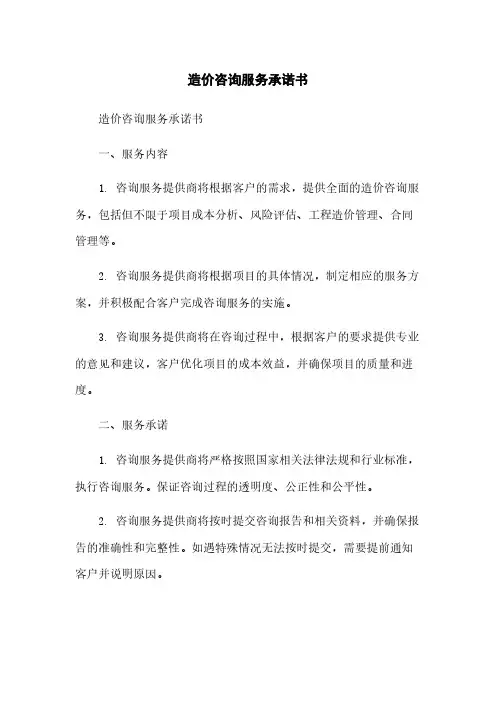 造价咨询服务承诺书

造价咨询服务承诺书

一、服务内容

1. 咨询服务提供商将根据客户的需求，提供全面的造价咨询服务，包括但不限于项目成本分析、风险评估、工程造价管理、合同管理等。

2. 咨询服务提供商将根据项目的具体情况，制定相应的服务方案，并积极配合客户完成咨询服务的实施。

3. 咨询服务提供商将在咨询过程中，根据客户的要求提供专业的意见和建议，客户优化项目的成本效益，并确保项目的质量和进度。

二、服务承诺

1. 咨询服务提供商将严格按照国家相关法律法规和行业标准，执行咨询服务。保证咨询过程的透明度、公正性和公平性。

2. 咨询服务提供商将按时提交咨询报告和相关资料，并确保报告的准确性和完整性。如遇特殊情况无法按时提交，需要提前通知客户并说明原因。